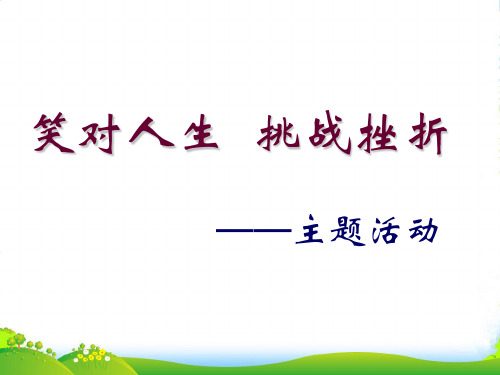 笑对人生　挑战挫折

——主题活动